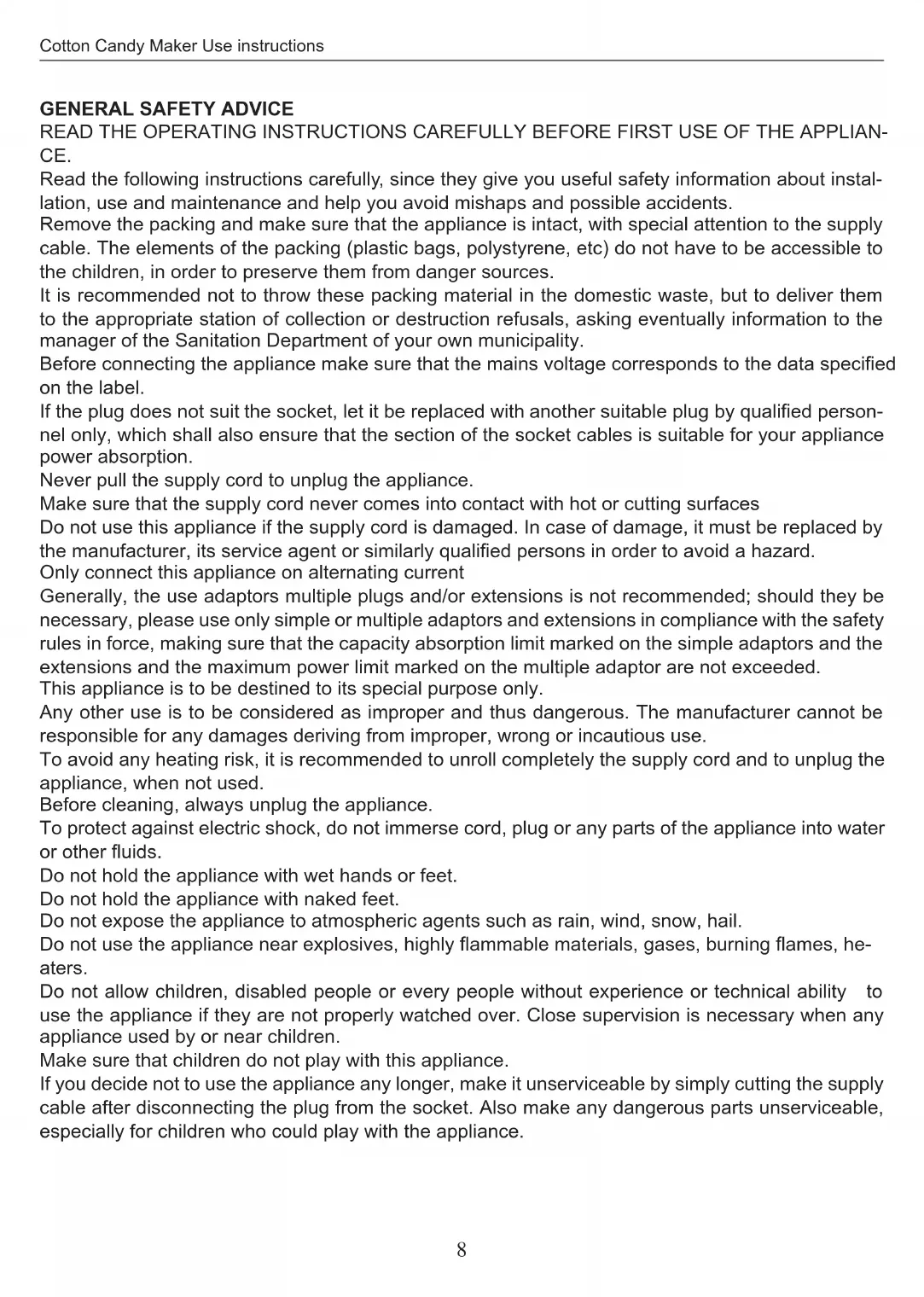 Cotton Candy Maker Use instructions

GENERAL SAFETY ADVICE

READ THE OPERATING INSTRUCTIONS CAREFULLY BEFORE FIRST USE OF THE APPLIANCE.

Read the following instructions carefully, since they give you useful safety information about installation, use and maintenance and help you avoid mishaps and possible accidents.

Remove the packing and make sure that the appliance is intact, with special attention to the supply cable. The elements of the packing (plastic bags, polystyrene, etc) do not have to be accessible to the children, in order to preserve them from danger sources.

It is recommended not to throw these packing material in the domestic waste, but to deliver them to the appropriate station of collection or destruction refusals, asking eventually information to the manager of the Sanitation Department of your own municipality.

Before connecting the appliance make sure that the mains voltage corresponds to the data specified on the label.

If the plug does not suit the socket, let it be replaced with another suitable plug by qualified personnel only, which shall also ensure that the section of the socket cables is suitable for your appliance power absorption.

Never pull the supply cord to unplug the appliance.

Make sure that the supply cord never comes into contact with hot or cutting surfaces

Do not use this appliance if the supply cord is damaged. In case of damage, it must be replaced by the manufacturer, its service agent or similarly qualified persons in order to avoid a hazard.

Only connect this appliance on alternating current

Generally, the use adaptors multiple plugs and/or extensions is not recommended; should they be necessary, please use only simple or multiple adaptors and extensions in compliance with the safety rules in force, making sure that the capacity absorption limit marked on the simple adaptors and the extensions and the maximum power limit marked on the multiple adaptor are not exceeded.

This appliance is to be destined to its special purpose only.

Any other use is to be considered as improper and thus dangerous. The manufacturer cannot be responsible for any damages deriving from improper, wrong or incautious use.

To avoid any heating risk, it is recommended to unroll completely the supply cord and to unplug the appliance, when not used.

Before cleaning, always unplug the appliance.

To protect against electric shock, do not immerse cord, plug or any parts of the appliance into water or other fluids.

Do not hold the appliance with wet hands or feet.

Do not hold the appliance with naked feet.

Do not expose the appliance to atmospheric agents such as rain, wind, snow, hail.

Do not use the appliance near explosives, highly flammable materials, gases, burning flames, heaters.

Do not allow children, disabled people or every people without experience or technical ability to use the appliance if they are not properly watched over. Close supervision is necessary when any appliance used by or near children.

Make sure that children do not play with this appliance.

If you decide not to use the appliance any longer, make it unserviceable by simply cutting the supply cable after disconnecting the plug from the socket. Also make any dangerous parts unserviceable, especially for children who could play with the appliance.

8